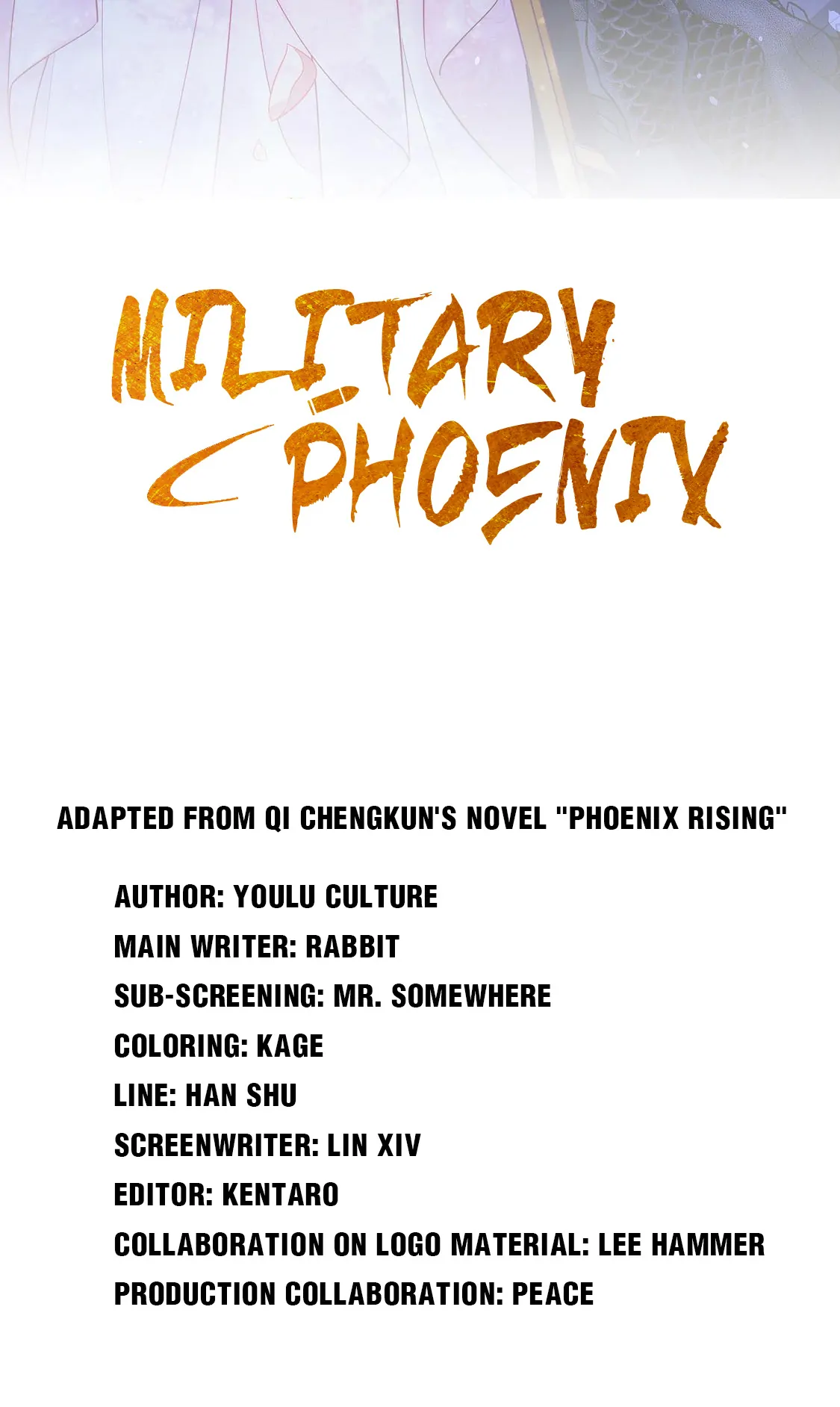 MILITARY PHOENIX

ADAPTED FROM QI CHENGKUN'S NOVEL "PHOENIX RISING"

AUTHOR: YOULU CULTURE
MAIN WRITER: RABBIT
SUB-SCREENING: MR. SOMEWHERE
COLORING: KAGE
LINE: HAN SHU
SCREENWRITER: LIN XIV
EDITOR: KENTARO
COLLABORATION ON LOGO MATERIAL: LEE HAMMER
PRODUCTION COLLABORATION: PEACE